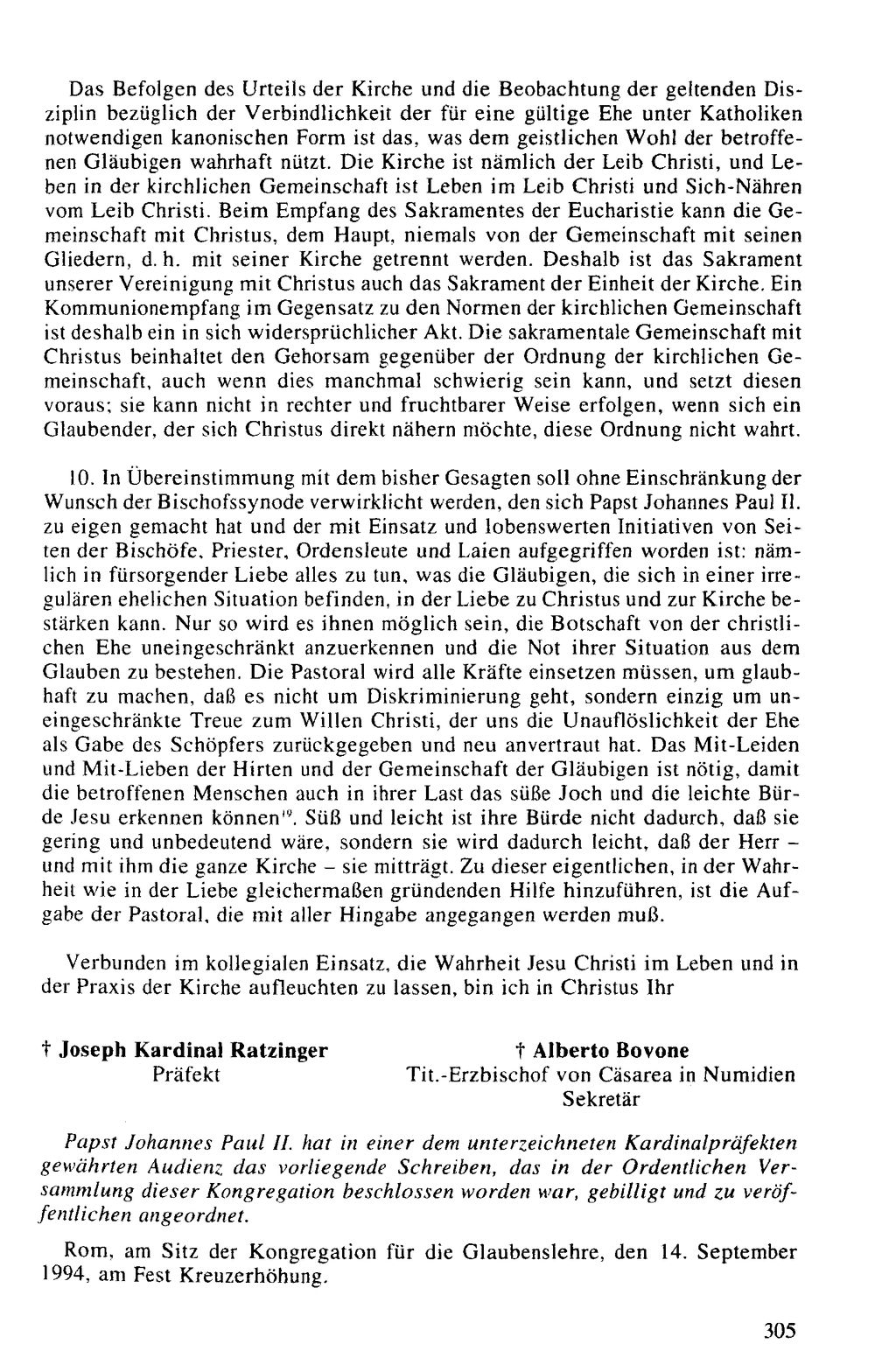 Das Befolgen des Urteils der Kirche und die Beobachtung der geltenden Disziplin bezüglich der Verbindlichkeit der für eine gültige Ehe unter Katholiken notwendigen kanonischen Form ist das, was dem geistlichen Wohl der betroffenen Gläubigen wahrhaft nützt. Die Kirche ist nämlich der Leib Christi, und Leben in der kirchlichen Gemeinschaft ist Leben im Leib Christi und Sich-Nähren vom Leib Christi. Beim Empfang des Sakramentes der Eucharistie kann die Gemeinschaft mit Christus, dem Haupt, niemals von der Gemeinschaft mit seinen Gliedern, d. h. mit seiner Kirche getrennt werden. Deshalb ist das Sakrament unserer Vereinigung mit Christus auch das Sakrament der Einheit der Kirche. Ein Kommunionempfang im Gegensatz zu den Normen der kirchlichen Gemeinschaft ist deshalb ein in sich widersprüchlicher Akt. Die sakramentale Gemeinschaft mit Christus beinhaltet den Gehorsam gegenüber der Ordnung der kirchlichen Gemeinschaft, auch wenn dies manchmal schwierig sein kann, und setzt diesen voraus; sie kann nicht in rechter und fruchtbarer Weise erfolgen, wenn sich ein Glaubender, der sich Christus direkt nähern möchte, diese Ordnung nicht wahrt.

10. In Übereinstimmung mit dem bisher Gesagten soll ohne Einschränkung der Wunsch der Bischofssynode verwirklicht werden, den sich Papst Johannes Paul II. zu eigen gemacht hat und der mit Einsatz und lobenswerten Initiativen von Seiten der Bischöfe, Priester, Ordensleute und Laien aufgegriffen worden ist: nämlich in fürsorgender Liebe alles zu tun, was die Gläubigen, die sich in einer irregulären ehelichen Situation befinden, in der Liebe zu Christus und zur Kirche bestärken kann. Nur so wird es ihnen möglich sein, die Botschaft von der christlichen Ehe uneingeschränkt anzuerkennen und die Not ihrer Situation aus dem Glauben zu bestehen. Die Pastoral wird alle Kräfte einsetzen müssen, um glaubhaft zu machen, daß es nicht um Diskriminierung geht, sondern einzig um uneingeschränkte Treue zum Willen Christi, der uns die Unauflöslichkeit der Ehe als Gabe des Schöpfers zurückgegeben und neu anvertraut hat. Das Mit-Leiden und Mit-Lieben der Hirten und der Gemeinschaft der Gläubigen ist nötig, damit die betroffenen Menschen auch in ihrer Last das süße Joch und die leichte Bürde Jesu erkennen können$^{19}$. Süß und leicht ist ihre Bürde nicht dadurch, daß sie gering und unbedeutend wäre, sondern sie wird dadurch leicht, daß der Herr – und mit ihm die ganze Kirche – sie mitträgt. Zu dieser eigentlichen, in der Wahrheit wie in der Liebe gleichermaßen gründenden Hilfe hinzuführen, ist die Aufgabe der Pastoral, die mit aller Hingabe angegangen werden muß.

Verbunden im kollegialen Einsatz, die Wahrheit Jesu Christi im Leben und in der Praxis der Kirche aufleuchten zu lassen, bin ich in Christus Ihr

† Joseph Kardinal Ratzinger
Präfekt

† Alberto Bovone
Tit.-Erzbischof von Cäsarea in Numidien
Sekretär

Papst Johannes Paul II. hat in einer dem unterzeichneten Kardinalpräfekten gewährten Audienz das vorliegende Schreiben, das in der Ordentlichen Versammlung dieser Kongregation beschlossen worden war, gebilligt und zu veröffentlichen angeordnet.

Rom, am Sitz der Kongregation für die Glaubenslehre, den 14. September 1994, am Fest Kreuzerhöhung.

305